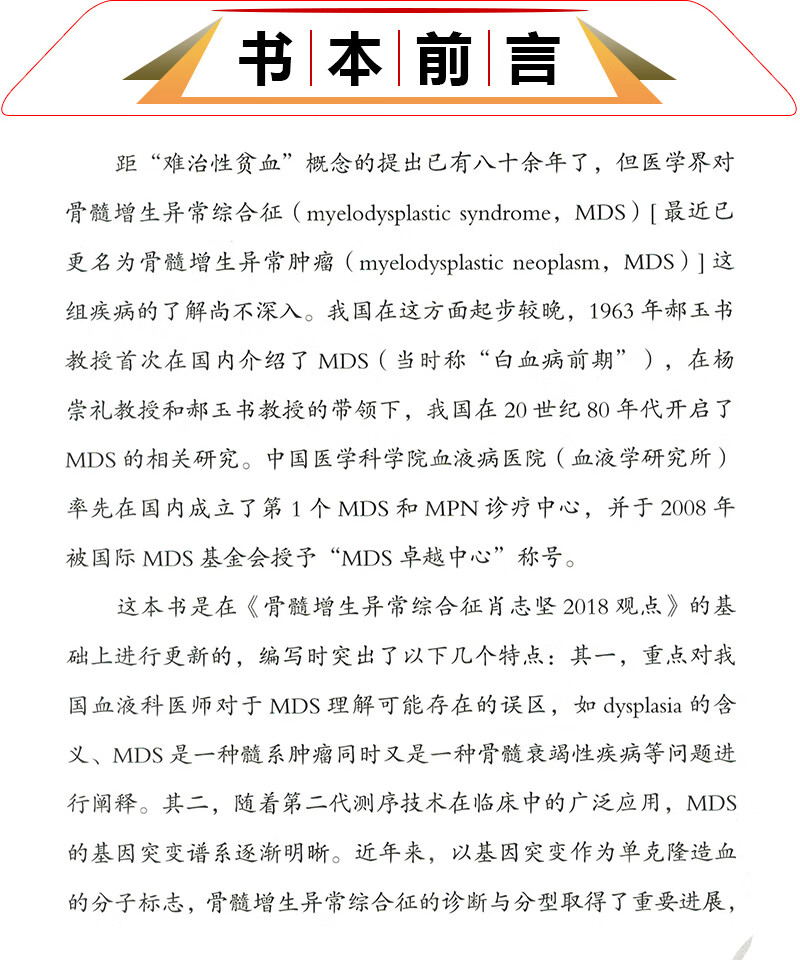 书本前言

距“难治性贫血”概念的提出已有八十余年了，但医学界对骨髓增生异常综合征（myelodysplastic syndrome，MDS）[最近已更名为骨髓增生异常肿瘤（myelodysplastic neoplasm，MDS）]这组疾病的了解尚不深入。我国在这方面起步较晚，1963年郝玉书教授首次在国内介绍了MDS（当时称“白血病前期”），在杨崇礼教授和郝玉书教授的带领下，我国在20世纪80年代开启了MDS的相关研究。中国医学科学院血液病医院（血液学研究所）率先在国内成立了第1个MDS和MPN诊疗中心，并于2008年被国际MDS基金会授予“MDS卓越中心”称号。

这本书是在《骨髓增生异常综合征肖志坚2018观点》的基础上进行更新的，编写时突出了以下几个特点：其一，重点对我国血液科医师对于MDS理解可能存在的误区，如dysplasia的含义、MDS是一种髓系肿瘤同时又是一种骨髓衰竭性疾病等问题进行阐释。其二，随着第二代测序技术在临床中的广泛应用，MDS的基因突变谱系逐渐明晰。近年来，以基因突变作为单克隆造血的分子标志，骨髓增生异常综合征的诊断与分型取得了重要进展，